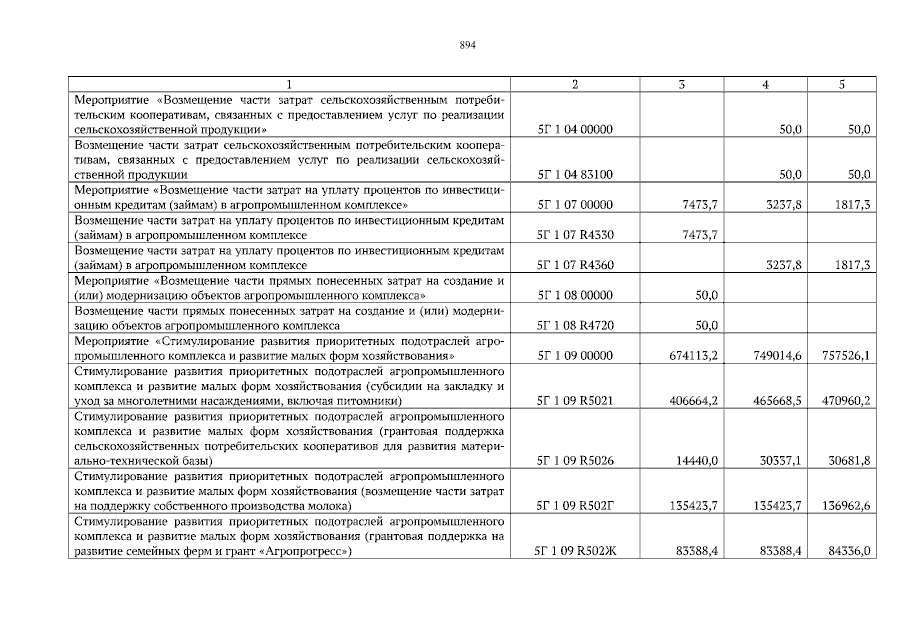 894

| 1 | 2 | 3 | 4 | 5 |
|---|---|---|---|---|
| Мероприятие «Возмещение части затрат сельскохозяйственным потребительским кооперативам, связанных с предоставлением услуг по реализации сельскохозяйственной продукции» | 5Г 1 04 00000 | | 50,0 | 50,0 |
| Возмещение части затрат сельскохозяйственным потребительским кооперативам, связанных с предоставлением услуг по реализации сельскохозяйственной продукции | 5Г 1 04 83100 | | 50,0 | 50,0 |
| Мероприятие «Возмещение части затрат на уплату процентов по инвестиционным кредитам (займам) в агропромышленном комплексе» | 5Г 1 07 00000 | 7473,7 | 3237,8 | 1817,3 |
| Возмещение части затрат на уплату процентов по инвестиционным кредитам (займам) в агропромышленном комплексе | 5Г 1 07 R4330 | 7473,7 | | |
| Возмещение части затрат на уплату процентов по инвестиционным кредитам (займам) в агропромышленном комплексе | 5Г 1 07 R4360 | | 3237,8 | 1817,3 |
| Мероприятие «Возмещение части прямых понесенных затрат на создание и (или) модернизацию объектов агропромышленного комплекса» | 5Г 1 08 00000 | 50,0 | | |
| Возмещение части прямых понесенных затрат на создание и (или) модернизацию объектов агропромышленного комплекса | 5Г 1 08 R4720 | 50,0 | | |
| Мероприятие «Стимулирование развития приоритетных подотраслей агропромышленного комплекса и развитие малых форм хозяйствования» | 5Г 1 09 00000 | 674113,2 | 749014,6 | 757526,1 |
| Стимулирование развития приоритетных подотраслей агропромышленного комплекса и развитие малых форм хозяйствования (субсидии на закладку и уход за многолетними насаждениями, включая питомники) | 5Г 1 09 R5021 | 406664,2 | 465668,5 | 470960,2 |
| Стимулирование развития приоритетных подотраслей агропромышленного комплекса и развитие малых форм хозяйствования (грантовая поддержка сельскохозяйственных потребительских кооперативов для развития материально-технической базы) | 5Г 1 09 R5026 | 14440,0 | 30337,1 | 30681,8 |
| Стимулирование развития приоритетных подотраслей агропромышленного комплекса и развитие малых форм хозяйствования (возмещение части затрат на поддержку собственного производства молока) | 5Г 1 09 R502Г | 135423,7 | 135423,7 | 136962,6 |
| Стимулирование развития приоритетных подотраслей агропромышленного комплекса и развитие малых форм хозяйствования (грантовая поддержка на развитие семейных ферм и грант «Агропрогресс») | 5Г 1 09 R502Ж | 83388,4 | 83388,4 | 84336,0 |